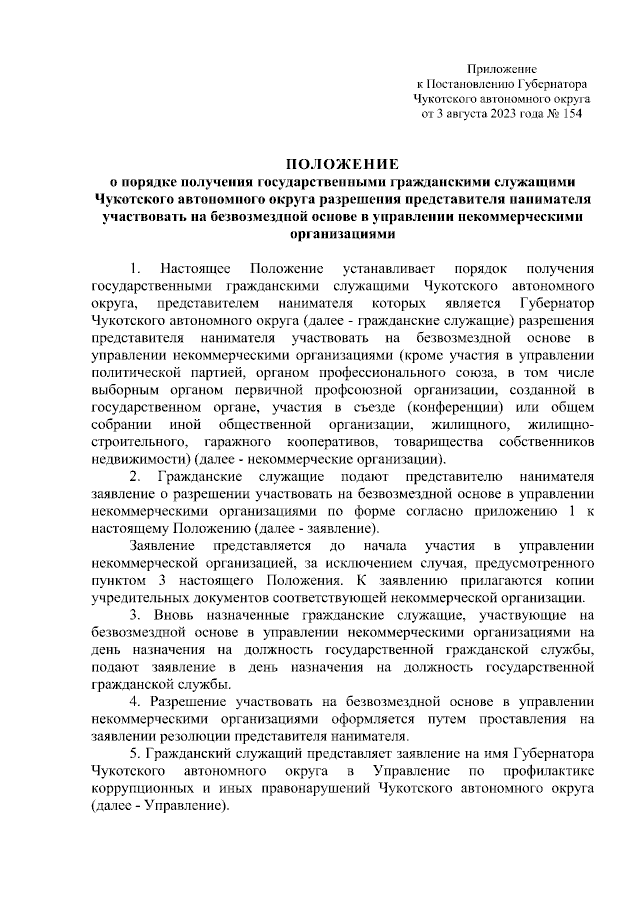 Приложение
к Постановлению Губернатора
Чукотского автономного округа
от 3 августа 2023 года № 154

ПОЛОЖЕНИЕ
о порядке получения государственными гражданскими служащими Чукотского автономного округа разрешения представителя нанимателя участвовать на безвозмездной основе в управлении некоммерческими организациями

1. Настоящее Положение устанавливает порядок получения государственными гражданскими служащими Чукотского автономного округа, представителем нанимателя которых является Губернатор Чукотского автономного округа (далее - гражданские служащие) разрешения представителя нанимателя участвовать на безвозмездной основе в управлении некоммерческими организациями (кроме участия в управлении политической партией, органом профессионального союза, в том числе выборным органом первичной профсоюзной организации, созданной в государственном органе, участия в съезде (конференции) или общем собрании иной общественной организации, жилищного, жилищно-строительного, гаражного кооперативов, товарищества собственников недвижимости) (далее - некоммерческие организации).

2. Гражданские служащие подают представителю нанимателя заявление о разрешении участвовать на безвозмездной основе в управлении некоммерческими организациями по форме согласно приложению 1 к настоящему Положению (далее - заявление).

Заявление представляется до начала участия в управлении некоммерческой организацией, за исключением случая, предусмотренного пунктом 3 настоящего Положения. К заявлению прилагаются копии учредительных документов соответствующей некоммерческой организации.

3. Вновь назначенные гражданские служащие, участвующие на безвозмездной основе в управлении некоммерческими организациями на день назначения на должность государственной гражданской службы, подают заявление в день назначения на должность государственной гражданской службы.

4. Разрешение участвовать на безвозмездной основе в управлении некоммерческими организациями оформляется путем проставления на заявлении резолюции представителя нанимателя.

5. Гражданский служащий представляет заявление на имя Губернатора Чукотского автономного округа в Управление по профилактике коррупционных и иных правонарушений Чукотского автономного округа (далее - Управление).